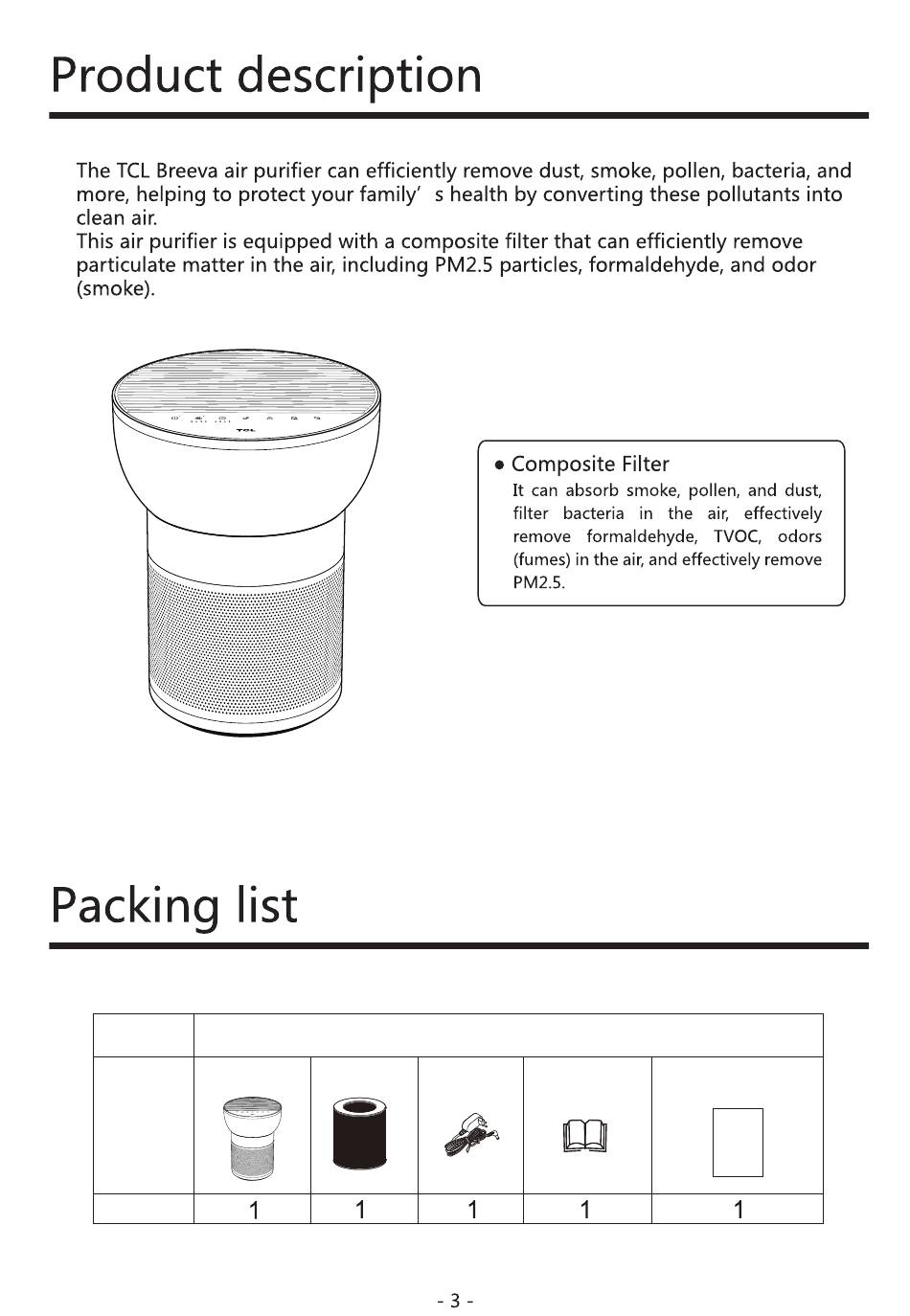 Product description

The TCL Breeva air purifier can efficiently remove dust, smoke, pollen, bacteria, and more, helping to protect your family’ s health by converting these pollutants into clean air.
This air purifier is equipped with a composite filter that can efficiently remove particulate matter in the air, including PM2.5 particles, formaldehyde, and odor (smoke).

TCL

● Composite Filter
It can absorb smoke, pollen, and dust, filter bacteria in the air, effectively remove formaldehyde, TVOC, odors (fumes) in the air, and effectively remove PM2.5.

Packing list

| | | | | | |
|---|---|---|---|---|---|
| | | | | | |
| | 1 | 1 | 1 | 1 | 1 |

- 3 -